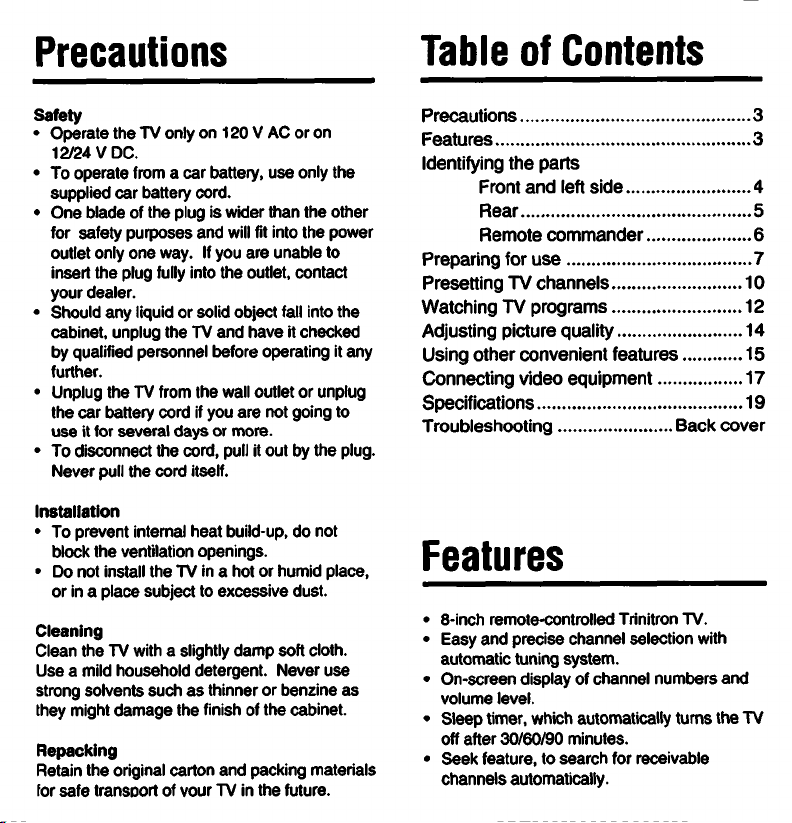 Precautions

Safety
• Operate the TV only on 120 V AC or on 12/24 V DC.
• To operate from a car battery, use only the supplied car battery cord.
• One blade of the plug is wider than the other for safety purposes and will fit into the power outlet only one way. If you are unable to insert the plug fully into the outlet, contact your dealer.
• Should any liquid or solid object fall into the cabinet, unplug the TV and have it checked by qualified personnel before operating it any further.
• Unplug the TV from the wall outlet or unplug the car battery cord if you are not going to use it for several days or more.
• To disconnect the cord, pull it out by the plug. Never pull the cord itself.

Installation
• To prevent internal heat build-up, do not block the ventilation openings.
• Do not install the TV in a hot or humid place, or in a place subject to excessive dust.

Cleaning
Clean the TV with a slightly damp soft cloth. Use a mild household detergent. Never use strong solvents such as thinner or benzine as they might damage the finish of the cabinet.

Repacking
Retain the original carton and packing materials for safe transport of your TV in the future.

Table of Contents

Precautions 3
Features 3
Identifying the parts
Front and left side 4
Rear 5
Remote commander 6
Preparing for use 7
Presetting TV channels 10
Watching TV programs 12
Adjusting picture quality 14
Using other convenient features 15
Connecting video equipment 17
Specifications 19
Troubleshooting Back cover

Features

• 8-inch remote-controlled Trinitron TV.
• Easy and precise channel selection with automatic tuning system.
• On-screen display of channel numbers and volume level.
• Sleep timer, which automatically turns the TV off after 30/60/90 minutes.
• Seek feature, to search for receivable channels automatically.